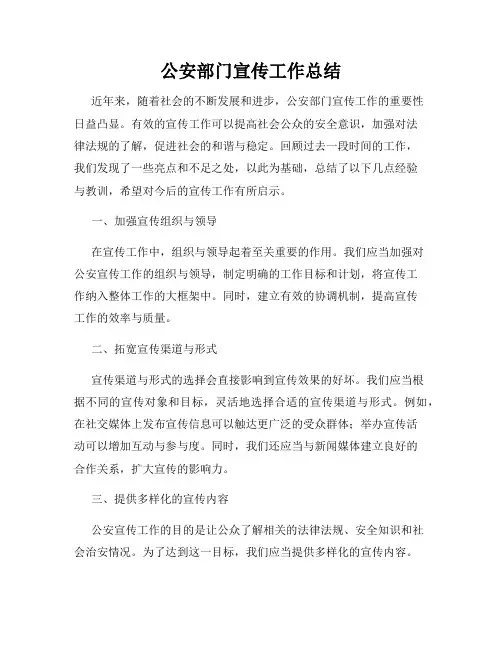 公安部门宣传工作总结

近年来，随着社会的不断发展和进步，公安部门宣传工作的重要性日益凸显。有效的宣传工作可以提高社会公众的安全意识，加强对法律法规的了解，促进社会的和谐与稳定。回顾过去一段时间的工作，我们发现了一些亮点和不足之处，以此为基础，总结了以下几点经验与教训，希望对今后的宣传工作有所启示。

一、加强宣传组织与领导

在宣传工作中，组织与领导起着至关重要的作用。我们应当加强对公安宣传工作的组织与领导，制定明确的工作目标和计划，将宣传工作纳入整体工作的大框架中。同时，建立有效的协调机制，提高宣传工作的效率与质量。

二、拓宽宣传渠道与形式

宣传渠道与形式的选择会直接影响到宣传效果的好坏。我们应当根据不同的宣传对象和目标，灵活地选择合适的宣传渠道与形式。例如，在社交媒体上发布宣传信息可以触达更广泛的受众群体；举办宣传活动可以增加互动与参与度。同时，我们还应当与新闻媒体建立良好的合作关系，扩大宣传的影响力。

三、提供多样化的宣传内容

公安宣传工作的目的是让公众了解相关的法律法规、安全知识和社会治安情况。为了达到这一目标，我们应当提供多样化的宣传内容。